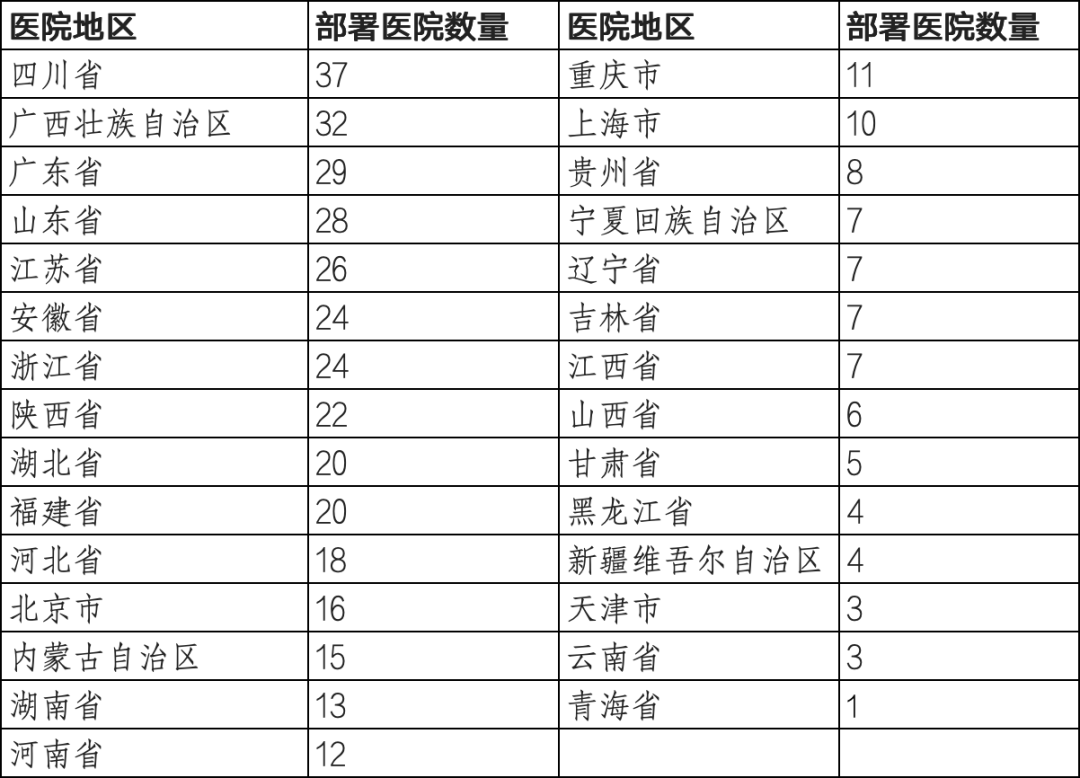 | 医院地区 | 部署医院数量 | 医院地区 | 部署医院数量 |
|---|---|---|---|
| 四川省 | 37 | 重庆市 | 11 |
| 广西壮族自治区 | 32 | 上海市 | 10 |
| 广东省 | 29 | 贵州省 | 8 |
| 山东省 | 28 | 宁夏回族自治区 | 7 |
| 江苏省 | 26 | 辽宁省 | 7 |
| 安徽省 | 24 | 吉林省 | 7 |
| 浙江省 | 24 | 江西省 | 7 |
| 陕西省 | 22 | 山西省 | 6 |
| 湖北省 | 20 | 甘肃省 | 5 |
| 福建省 | 20 | 黑龙江省 | 4 |
| 河北省 | 18 | 新疆维吾尔自治区 | 4 |
| 北京市 | 16 | 天津市 | 3 |
| 内蒙古自治区 | 15 | 云南省 | 3 |
| 湖南省 | 13 | 青海省 | 1 |
| 河南省 | 12 | | |